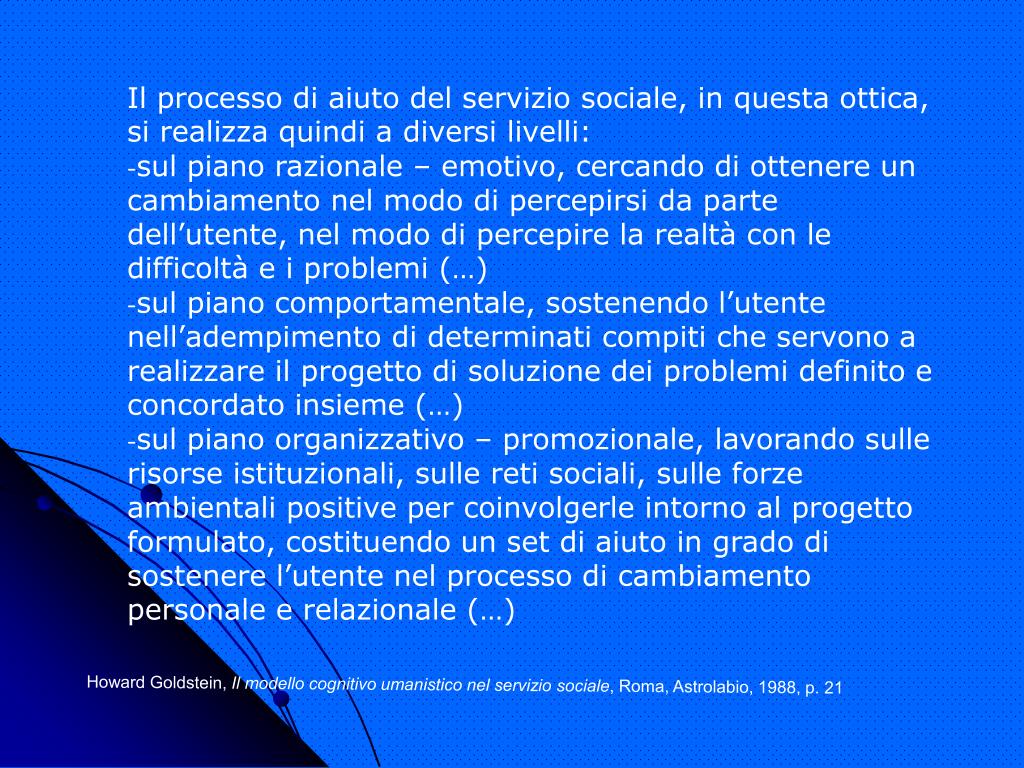 Il processo di aiuto del servizio sociale, in questa ottica, si realizza quindi a diversi livelli:
-sul piano razionale – emotivo, cercando di ottenere un cambiamento nel modo di percepirsi da parte dell’utente, nel modo di percepire la realtà con le difficoltà e i problemi (…)
-sul piano comportamentale, sostenendo l’utente nell’adempimento di determinati compiti che servono a realizzare il progetto di soluzione dei problemi definito e concordato insieme (…)
-sul piano organizzativo – promozionale, lavorando sulle risorse istituzionali, sulle reti sociali, sulle forze ambientali positive per coinvolgerle intorno al progetto formulato, costituendo un set di aiuto in grado di sostenere l’utente nel processo di cambiamento personale e relazionale (…)

Howard Goldstein, Il modello cognitivo umanistico nel servizio sociale, Roma, Astrolabio, 1988, p. 21